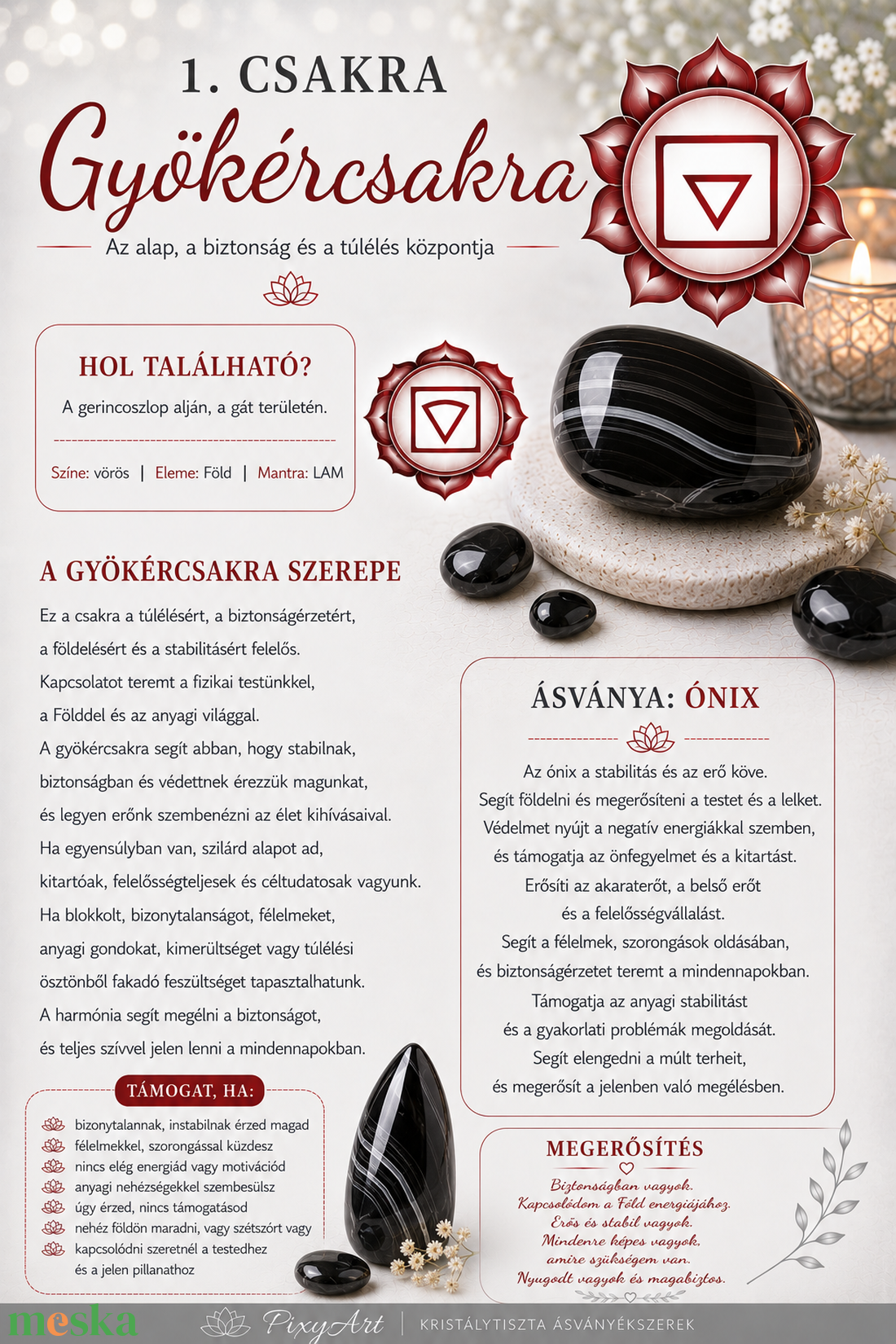 1. CSAKRA

Gyökércsakra

Az alap, a biztonság és a túlélés központja

HOL TALÁLHATÓ?

A gerincoszlop alján, a gát területén.

Színe: vörös | Eleme: Föld | Mantra: LAM

A GYÖKÉRCSAKRA SZEREPE

Ez a csakra a túlélésért, a biztonságérzetért, a földelésért és a stabilitásért felelős. Kapcsolatot teremt a fizikai testünkkel, a Földdel és az anyagi világgal. A gyökércsakra segít abban, hogy stabilnak, biztonságban és védettnek érezzük magunkat, és legyen erőnk szembenézni az élet kihívásaival. Ha egyensúlyban van, szilárd alapot ad, kitartóak, felelősségteljesek és céltudatosak vagyunk. Ha blokkolt, bizonytalanságot, félelmeket, anyagi gondokat, kimerültséget vagy túlélési ösztönből fakadó feszültséget tapasztalhatunk. A harmónia segít megélni a biztonságot, és teljes szívvel jelen lenni a mindennapokban.

TÁMOGAT, HA:

bizonytalannak, instabilnak érzed magad
félelmekkel, szorongással küzdesz
nincs elég energiád vagy motivációd
anyagi nehézségekkel szembesülsz
úgy érzed, nincs támogatásod
nehéz földön maradni, vagy szétszórt vagy
kapcsolódni szeretnél a testedhez és a jelen pillanathoz

ÁSVÁNYA: ÓNIX

Az ónix a stabilitás és az erő köve. Segít földelni és megerősíteni a testet és a lelket. Védelmet nyújt a negatív energiákkal szemben, és támogatja az önfegyelmet és a kitartást. Erősíti az akaraterőt, a belső erőt és a felelősségvállalást. Segít a félelmek, szorongások oldásában, és biztonságérzetet teremt a mindennapokban. Támogatja az anyagi stabilitást és a gyakorlati problémák megoldását. Segít elengedni a múlt terheit, és megerősít a jelenben való megélésben.

MEGERŐSÍTÉS

Biztonságban vagyok.
Kapcsolódom a Föld energiájához.
Erős és stabil vagyok.
Mindenre képes vagyok,
amire szükségem van.
Nyugodt vagyok és magabiztos.

meska PixyArt | KRISTÁLYTISZTA ÁSVÁNYÉKSZEREK